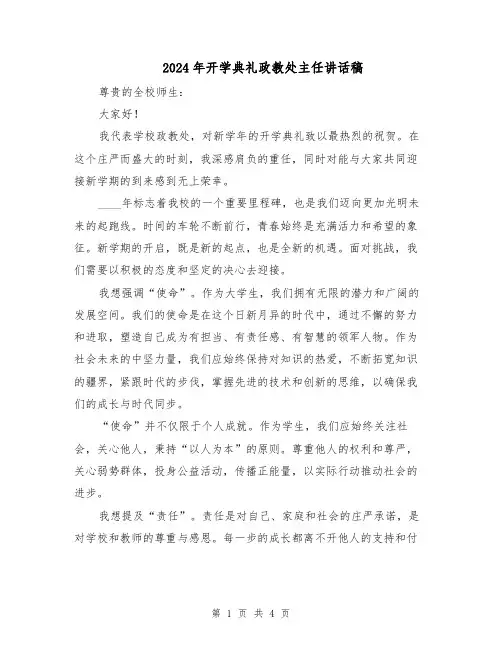 2024年开学典礼政教处主任讲话稿

尊贵的全校师生：

大家好！

我代表学校政教处，对新学年的开学典礼致以最热烈的祝贺。在这个庄严而盛大的时刻，我深感肩负的重任，同时对能与大家共同迎接新学期的到来感到无上荣幸。

____年标志着我校的一个重要里程碑，也是我们迈向更加光明未来的起跑线。时间的车轮不断前行，青春始终是充满活力和希望的象征。新学期的开启，既是新的起点，也是全新的机遇。面对挑战，我们需要以积极的态度和坚定的决心去迎接。

我想强调“使命”。作为大学生，我们拥有无限的潜力和广阔的发展空间。我们的使命是在这个日新月异的时代中，通过不懈的努力和进取，塑造自己成为有担当、有责任感、有智慧的领军人物。作为社会未来的中坚力量，我们应始终保持对知识的热爱，不断拓宽知识的疆界，紧跟时代的步伐，掌握先进的技术和创新的思维，以确保我们的成长与时代同步。

“使命”并不仅限于个人成就。作为学生，我们应始终关注社会，关心他人，秉持“以人为本”的原则。尊重他人的权利和尊严，关心弱势群体，投身公益活动，传播正能量，以实际行动推动社会的进步。

我想提及“责任”。责任是对自己、家庭和社会的庄严承诺，是对学校和教师的尊重与感恩。每一步的成长都离不开他人的支持和付

第 1 页 共 4 页